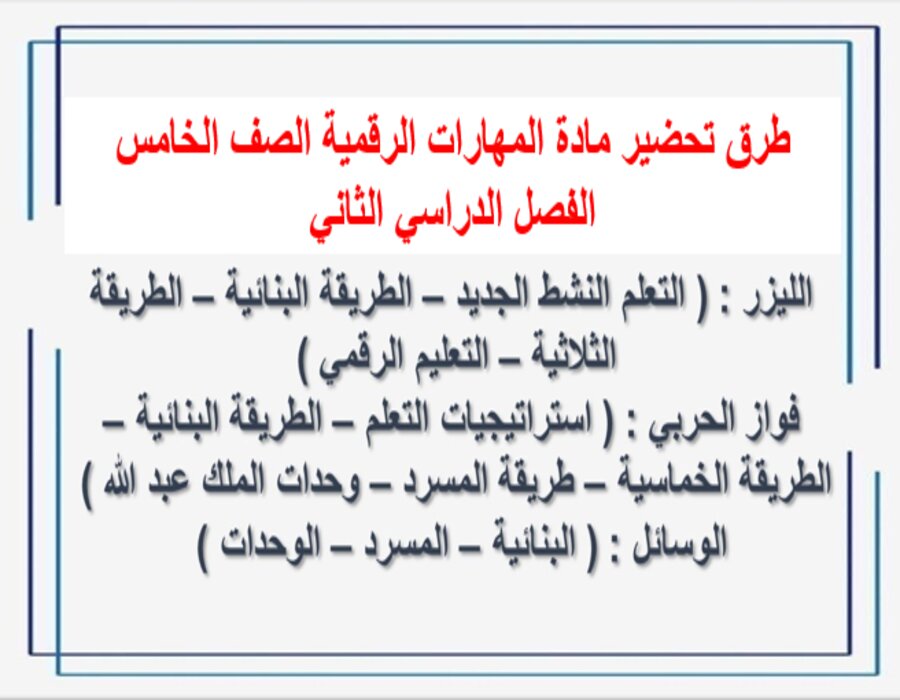 طرق تحضير مادة المهارات الرقمية الصف الخامس الفصل الدراسي الثاني

الليزر : ( التعلم النشط الجديد – الطريقة البنائية – الطريقة الثلاثية – التعليم الرقمي )

فواز الحربي : ( استراتيجيات التعلم – الطريقة البنائية – الطريقة الخماسية – طريقة المسرد – وحدات الملك عبد الله )

الوسائل : ( البنائية – المسرد – الوحدات )